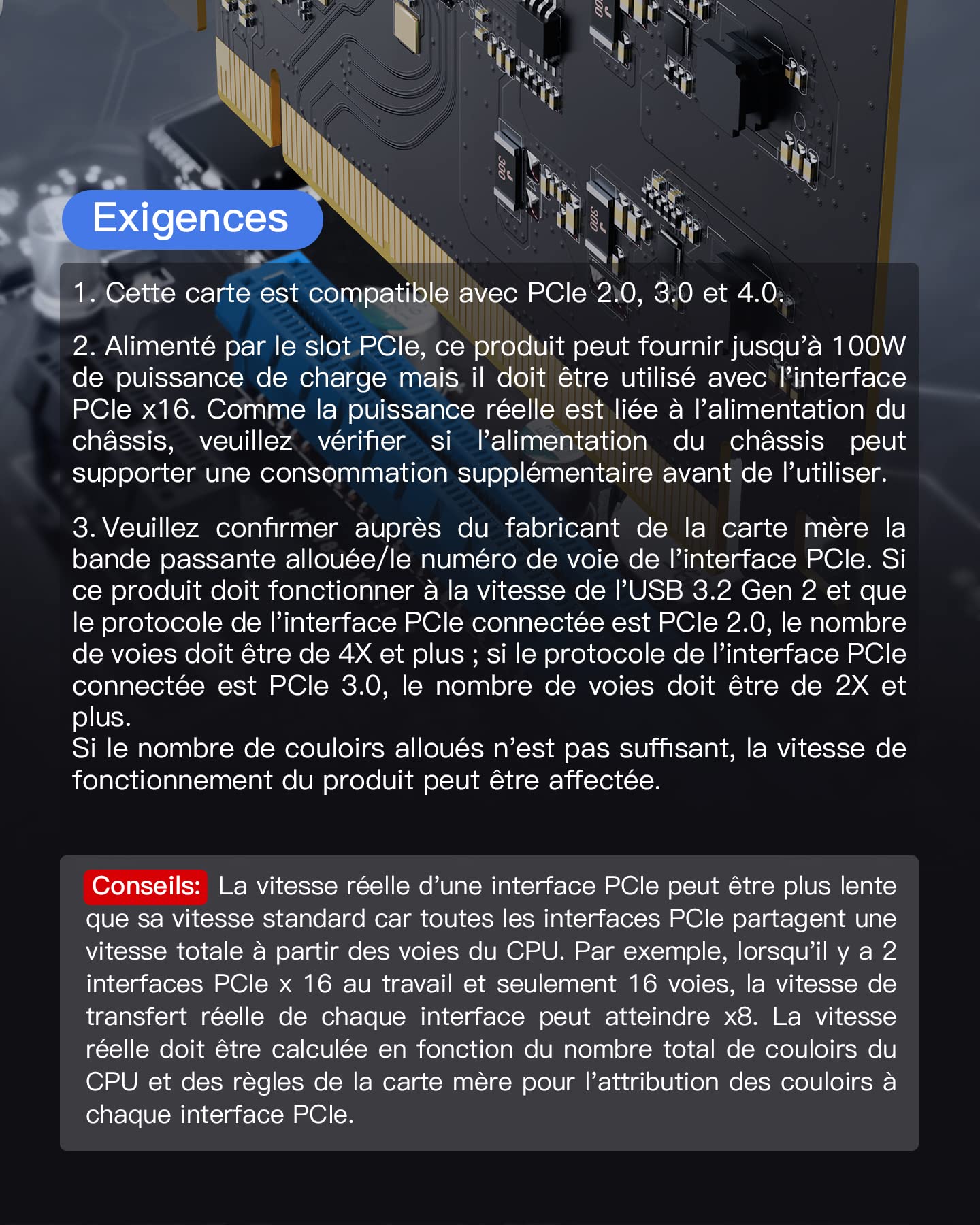 Exigences

1. Cette carte est compatible avec PCIe 2.0, 3.0 et 4.0.

2. Alimenté par le slot PCIe, ce produit peut fournir jusqu'à 100W de puissance de charge mais il doit être utilisé avec l'interface PCIe x16. Comme la puissance réelle est liée à l'alimentation du châssis, veuillez vérifier si l'alimentation du châssis peut supporter une consommation supplémentaire avant de l'utiliser.

3. Veuillez confirmer auprès du fabricant de la carte mère la bande passante allouée/le numéro de voie de l'interface PCIe. Si ce produit doit fonctionner à la vitesse de l'USB 3.2 Gen 2 et que le protocole de l'interface PCIe connectée est PCIe 2.0, le nombre de voies doit être de 4X et plus ; si le protocole de l'interface PCIe connectée est PCIe 3.0, le nombre de voies doit être de 2X et plus.
Si le nombre de couloirs alloués n'est pas suffisant, la vitesse de fonctionnement du produit peut être affectée.

Conseils: La vitesse réelle d'une interface PCIe peut être plus lente que sa vitesse standard car toutes les interfaces PCIe partagent une vitesse totale à partir des voies du CPU. Par exemple, lorsqu'il y a 2 interfaces PCIe x 16 au travail et seulement 16 voies, la vitesse de transfert réelle de chaque interface peut atteindre x8. La vitesse réelle doit être calculée en fonction du nombre total de couloirs du CPU et des règles de la carte mère pour l'attribution des couloirs à chaque interface PCIe.